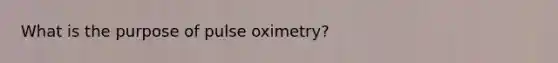 What is the purpose of pulse oximetry?